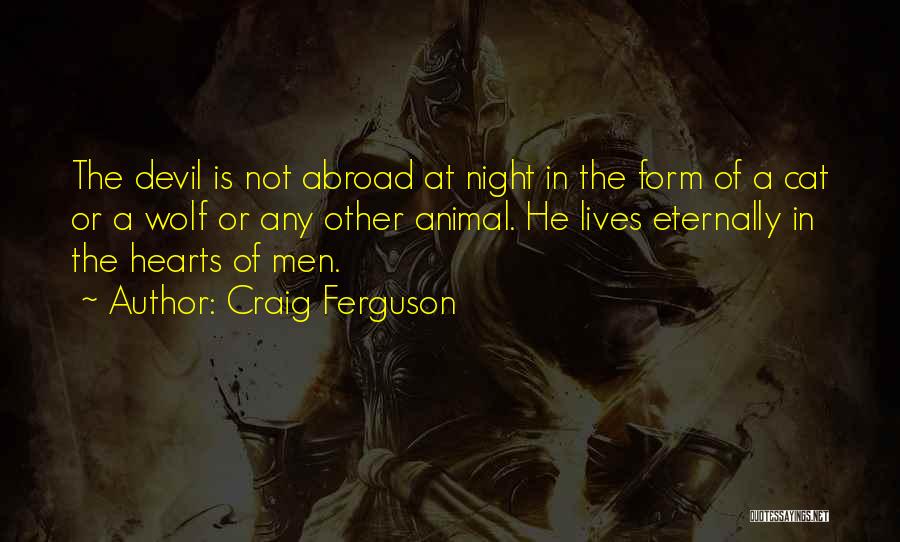 The devil is not abroad at night in the form of a cat or a wolf or any other animal. He lives eternally in the hearts of men.

~ Author: Craig Ferguson

QUOTESSAYINGS.NET